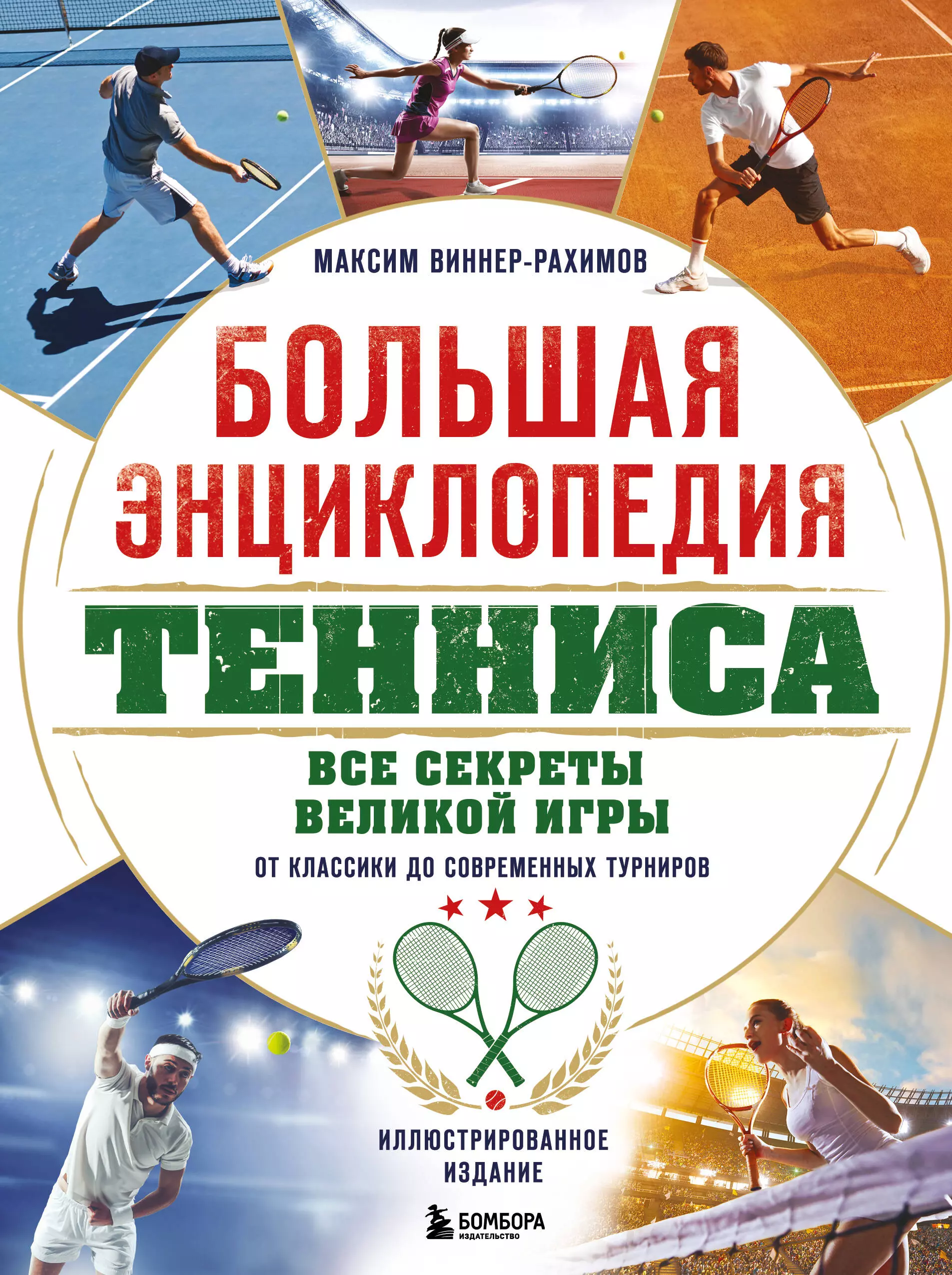 МАКСИМ ВИННЕР-РАХИМОВ

БОЛЬШАЯ ЭНЦИКЛОПЕДИЯ

ТЕННИСА

ВСЕ СЕКРЕТЫ ВЕЛИКОЙ ИГРЫ

ОТ КЛАССИКИ ДО СОВРЕМЕННЫХ ТУРНИРОВ

ИЛЛЮСТРИРОВАННОЕ ИЗДАНИЕ

БОМБОРА
ИЗДАТЕЛЬСТВО